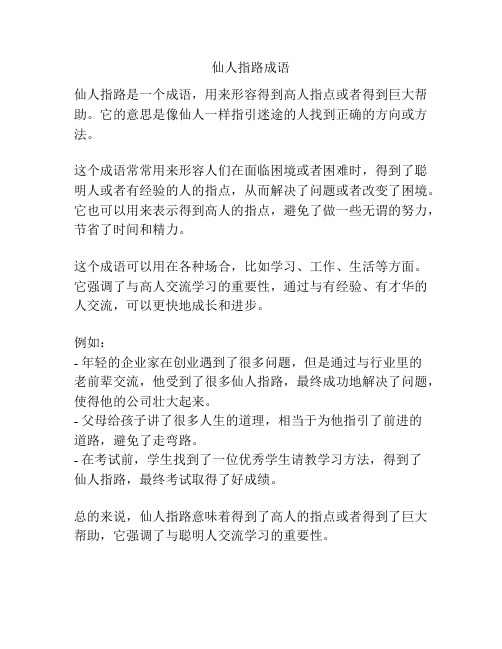 仙人指路成语

仙人指路是一个成语，用来形容得到高人指点或者得到巨大帮助。它的意思是像仙人一样指引迷途的人找到正确的方向或方法。

这个成语常常用来形容人们在面临困境或者困难时，得到了聪明人或者有经验的人的指点，从而解决了问题或者改变了困境。它也可以用来表示得到高人的指点，避免了做一些无谓的努力，节省了时间和精力。

这个成语可以用在各种场合，比如学习、工作、生活等方面。它强调了与高人交流学习的重要性，通过与有经验、有才华的人交流，可以更快地成长和进步。

例如：
- 年轻的企业家在创业遇到了很多问题，但是通过与行业里的老前辈交流，他受到了很多仙人指路，最终成功地解决了问题，使得他的公司壮大起来。
- 父母给孩子讲了很多人生的道理，相当于为他指引了前进的道路，避免了走弯路。
- 在考试前，学生找到了一位优秀学生请教学习方法，得到了仙人指路，最终考试取得了好成绩。

总的来说，仙人指路意味着得到了高人的指点或者得到了巨大帮助，它强调了与聪明人交流学习的重要性。